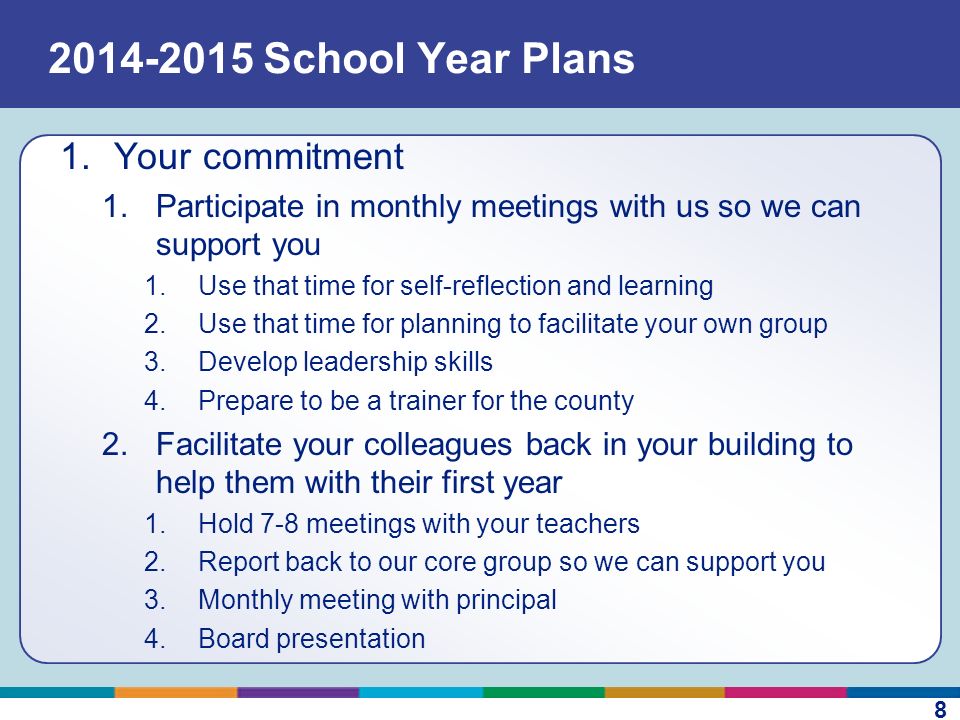 2014-2015 School Year Plans

1. Your commitment
   1. Participate in monthly meetings with us so we can support you
      1. Use that time for self-reflection and learning
      2. Use that time for planning to facilitate your own group
      3. Develop leadership skills
      4. Prepare to be a trainer for the county
   2. Facilitate your colleagues back in your building to help them with their first year
      1. Hold 7-8 meetings with your teachers
      2. Report back to our core group so we can support you
      3. Monthly meeting with principal
      4. Board presentation

8